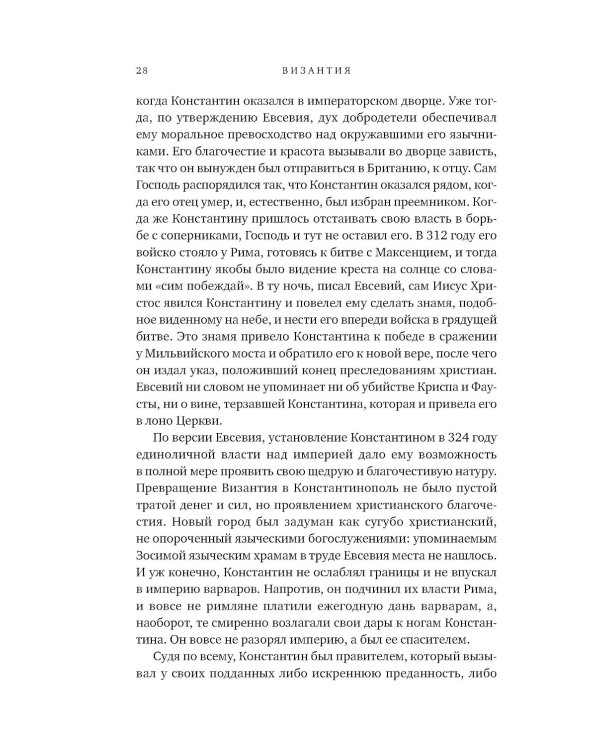 28 ВИЗАНТИЯ

когда Константин оказался в императорском дворце. Уже тогда, по утверждению Евсевия, дух добродетели обеспечивал ему моральное превосходство над окружавшими его язычниками. Его благочестие и красота вызывали во дворце зависть, так что он вынужден был отправиться в Британию, к отцу. Сам Господь распорядился так, что Константин оказался рядом, когда его отец умер, и, естественно, был избран преемником. Когда же Константину пришлось отстаивать свою власть в борьбе с соперниками, Господь и тут не оставил его. В 312 году его войско стояло у Рима, готовясь к битве с Максенцием, и тогда Константину якобы было видение креста на солнце со словами «сим побеждай». В ту ночь, писал Евсевий, сам Иисус Христос явился Константину и повелел ему сделать знамя, подобное виденному на небе, и нести его впереди войска в грядущей битве. Это знамя привело Константина к победе в сражении у Мильвийского моста и обратило его к новой вере, после чего он издал указ, положивший конец преследованиям христиан. Евсевий ни словом не упоминает ни об убийстве Криспа и Фаусты, ни о вине, терзавшей Константина, которая и привела его в лоно Церкви.

По версии Евсевия, установление Константином в 324 году единоличной власти над империей дало ему возможность в полной мере проявить свою щедрую и благочестивую натуру. Превращение Византия в Константинополь не было пустой тратой денег и сил, но проявлением христианского благочестия. Новый город был задуман как сугубо христианский, не опороченный языческими богослужениями: упоминаемым Зосимой языческим храмам в труде Евсевия места не нашлось. И уж конечно, Константин не ослаблял границы и не впускал в империю варваров. Напротив, он подчинил их власти Рима, и вовсе не римляне платили ежегодную дань варварам, а, наоборот, те смиренно возлагали свои дары к ногам Константина. Он вовсе не разорял империю, а был ее спасителем.

Судя по всему, Константин был правителем, который вызывал у своих подданных либо искреннюю преданность, либо